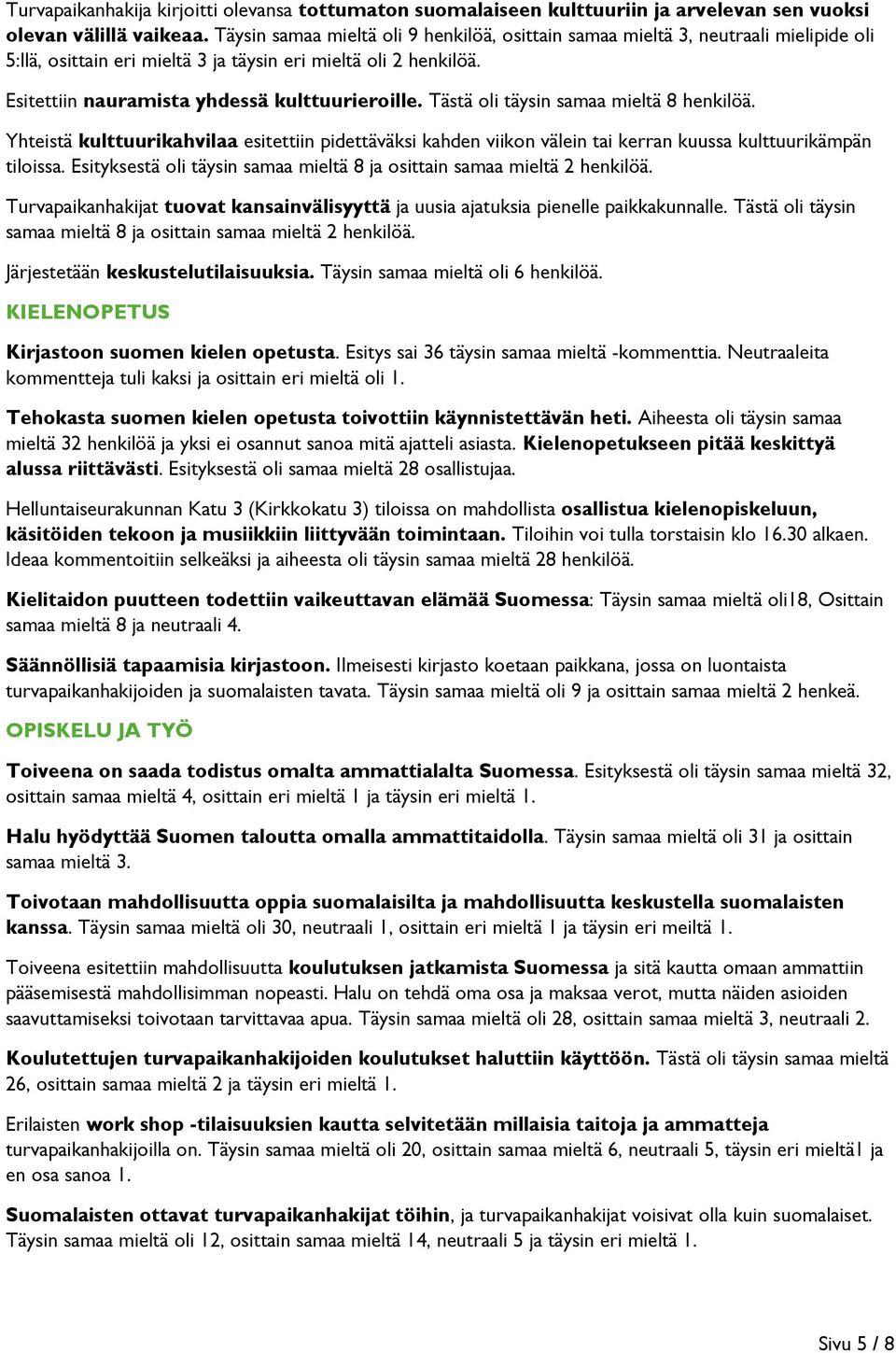 Turvapaikanhakija kirjoitti olevansa tottumaton suomalaiseen kulttuuriin ja arvelevan sen vuoksi olevan välillä vaikeaa. Täysin samaa mieltä oli 9 henkilöä, osittain samaa mieltä 3, neutraali mielipide oli 5:llä, osittain eri mieltä 3 ja täysin eri mieltä oli 2 henkilöä.

Esitettiin nauramista yhdessä kulttuurieroille. Tästä oli täysin samaa mieltä 8 henkilöä.

Yhteistä kulttuurikahvilaa esitettiin pidettäväksi kahden viikon välein tai kerran kuussa kulttuurikämpän tiloissa. Esityksestä oli täysin samaa mieltä 8 ja osittain samaa mieltä 2 henkilöä.

Turvapaikanhakijat tuovat kansainvälisyyttä ja uusia ajatuksia pienelle paikkakunnalle. Tästä oli täysin samaa mieltä 8 ja osittain samaa mieltä 2 henkilöä.

Järjestetään keskustelutilaisuuksia. Täysin samaa mieltä oli 6 henkilöä.

KIELENOPETUS

Kirjastoon suomen kielen opetusta. Esitys sai 36 täysin samaa mieltä -kommenttia. Neutraaleita kommentteja tuli kaksi ja osittain eri mieltä oli 1.

Tehokasta suomen kielen opetusta toivottiin käynnistettävän heti. Aiheesta oli täysin samaa mieltä 32 henkilöä ja yksi ei osannut sanoa mitä ajatteli asiasta. Kielenopetukseen pitää keskittyä alussa riittävästi. Esityksestä oli samaa mieltä 28 osallistujaa.

Helluntaiseurakunnan Katu 3 (Kirkkokatu 3) tiloissa on mahdollista osallistua kielenopiskeluun, käsitöiden tekoon ja musiikkiin liittyvään toimintaan. Tiloihin voi tulla torstaisin klo 16.30 alkaen. Ideaa kommentoitiin selkeäksi ja aiheesta oli täysin samaa mieltä 28 henkilöä.

Kielitaidon puutteen todettiin vaikeuttavan elämää Suomessa: Täysin samaa mieltä oli18, Osittain samaa mieltä 8 ja neutraali 4.

Säännöllisiä tapaamisia kirjastoon. Ilmeisesti kirjasto koetaan paikkana, jossa on luontaista turvapaikanhakijoiden ja suomalaisten tavata. Täysin samaa mieltä oli 9 ja osittain samaa mieltä 2 henkeä.

OPISKELU JA TYÖ

Toiveena on saada todistus omalta ammattialalta Suomessa. Esityksestä oli täysin samaa mieltä 32, osittain samaa mieltä 4, osittain eri mieltä 1 ja täysin eri mieltä 1.

Halu hyödyttää Suomen taloutta omalla ammattitaidolla. Täysin samaa mieltä oli 31 ja osittain samaa mieltä 3.

Toivotaan mahdollisuutta oppia suomalaisilta ja mahdollisuutta keskustella suomalaisten kanssa. Täysin samaa mieltä oli 30, neutraali 1, osittain eri mieltä 1 ja täysin eri meiltä 1.

Toiveena esitettiin mahdollisuutta koulutuksen jatkamista Suomessa ja sitä kautta omaan ammattiin pääsemisestä mahdollisimman nopeasti. Halu on tehdä oma osa ja maksaa verot, mutta näiden asioiden saavuttamiseksi toivotaan tarvittavaa apua. Täysin samaa mieltä oli 28, osittain samaa mieltä 3, neutraali 2.

Koulutettujen turvapaikanhakijoiden koulutukset haluttiin käyttöön. Tästä oli täysin samaa mieltä 26, osittain samaa mieltä 2 ja täysin eri mieltä 1.

Erilaisten work shop -tilaisuuksien kautta selvitetään millaisia taitoja ja ammatteja turvapaikanhakijoilla on. Täysin samaa mieltä oli 20, osittain samaa mieltä 6, neutraali 5, täysin eri mieltä1 ja en osa sanoa 1.

Suomalaisten ottavat turvapaikanhakijat töihin, ja turvapaikanhakijat voisivat olla kuin suomalaiset. Täysin samaa mieltä oli 12, osittain samaa mieltä 14, neutraali 5 ja täysin eri mieltä 1.

Sivu 5 / 8